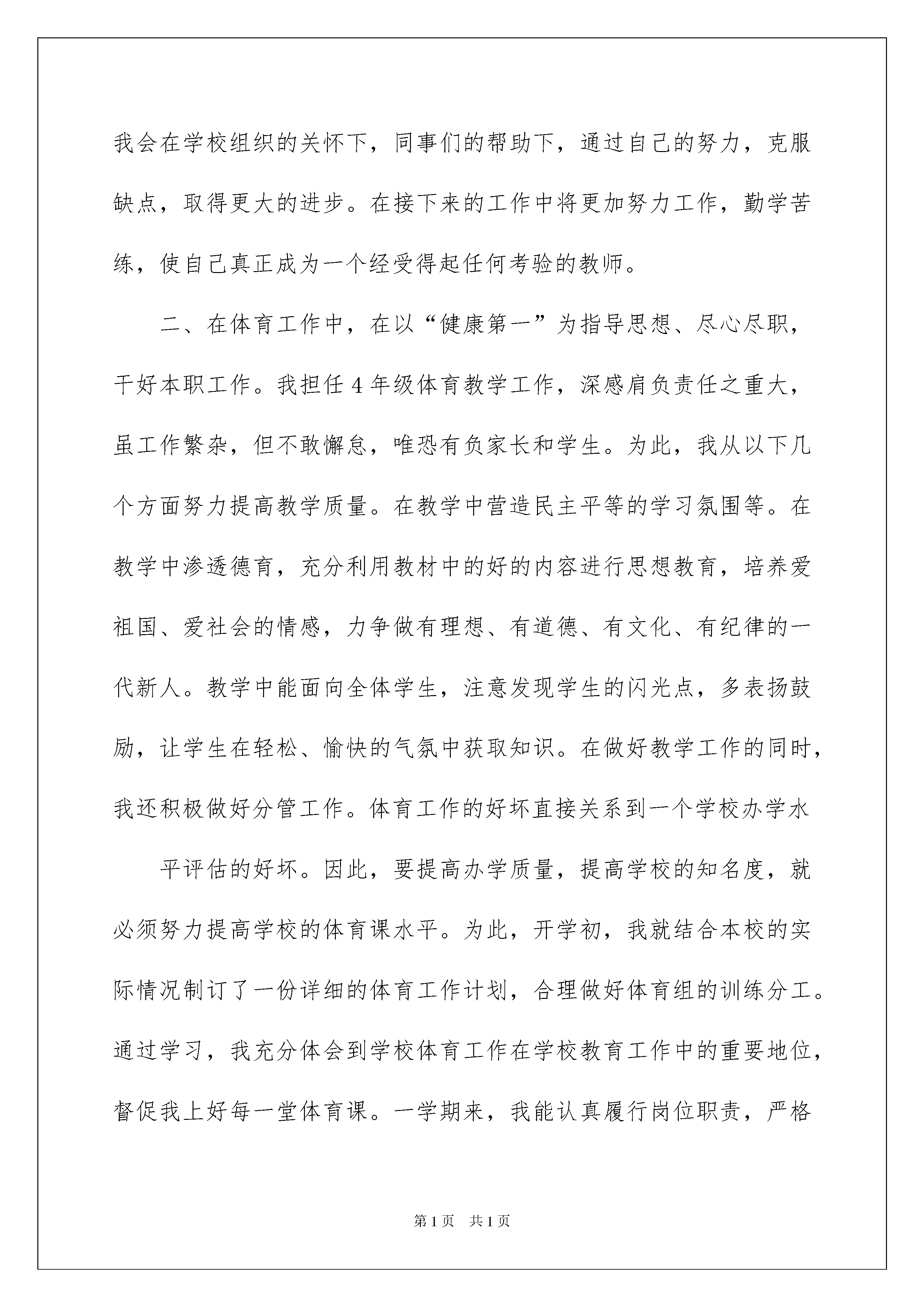 我会在学校组织的关怀下，同事们的帮助下，通过自己的努力，克服缺点，取得更大的进步。在接下来的工作中将更加努力工作，勤学苦练，使自己真正成为一个经受得起任何考验的教师。

二、在体育工作中，在以“健康第一”为指导思想、尽心尽职，干好本职工作。我担任4年级体育教学工作，深感肩负责任之重大，虽工作繁杂，但不敢懈怠，唯恐有负家长和学生。为此，我从以下几个方面努力提高教学质量。在教学中营造民主平等的学习氛围等。在教学中渗透德育，充分利用教材中的好的内容进行思想教育，培养爱祖国、爱社会的情感，力争做有理想、有道德、有文化、有纪律的一代新人。教学中能面向全体学生，注意发现学生的闪光点，多表扬鼓励，让学生在轻松、愉快的气氛中获取知识。在做好教学工作的同时，我还积极做好分管工作。体育工作的好坏直接关系到一个学校办学水

平评估的好坏。因此，要提高办学质量，提高学校的知名度，就必须努力提高学校的体育课水平。为此，开学初，我就结合本校的实际情况制订了一份详细的体育工作计划，合理做好体育组的训练分工。通过学习，我充分体会到学校体育工作在学校教育工作中的重要地位，督促我上好每一堂体育课。一学期来，我能认真履行岗位职责，严格

第1页 共1页